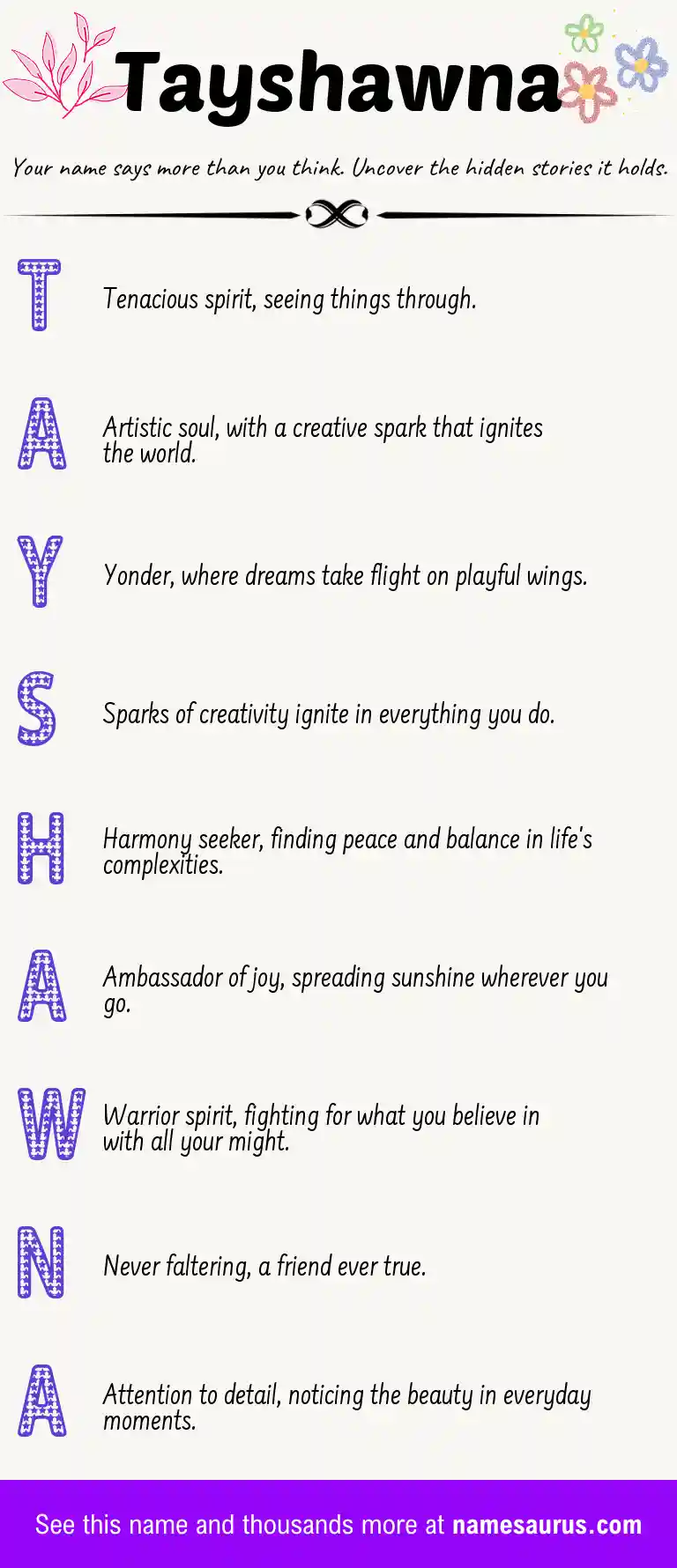 Tayshawna

Your name says more than you think. Uncover the hidden stories it holds.

T

Tenacious spirit, seeing things through.

A

Artistic soul, with a creative spark that ignites the world.

Y

Yonder, where dreams take flight on playful wings.

S

Sparks of creativity ignite in everything you do.

H

Harmony seeker, finding peace and balance in life's complexities.

A

Ambassador of joy, spreading sunshine wherever you go.

W

Warrior spirit, fighting for what you believe in with all your might.

N

Never faltering, a friend ever true.

A

Attention to detail, noticing the beauty in everyday moments.

See this name and thousands more at namesaurus.com